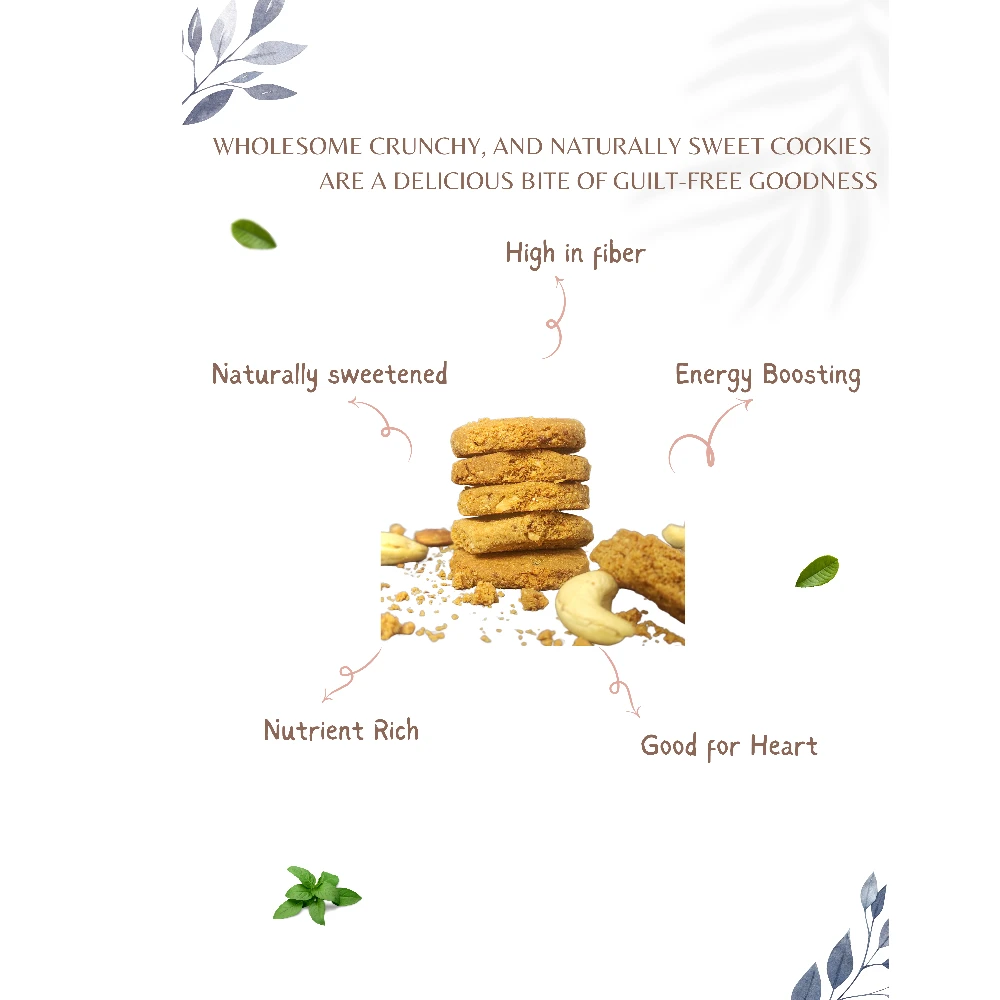 WHOLESOME CRUNCHY, AND NATURALLY SWEET COOKIES ARE A DELICIOUS BITE OF GUILT-FREE GOODNESS

High in fiber

Naturally sweetened

Energy Boosting

Nutrient Rich

Good for Heart